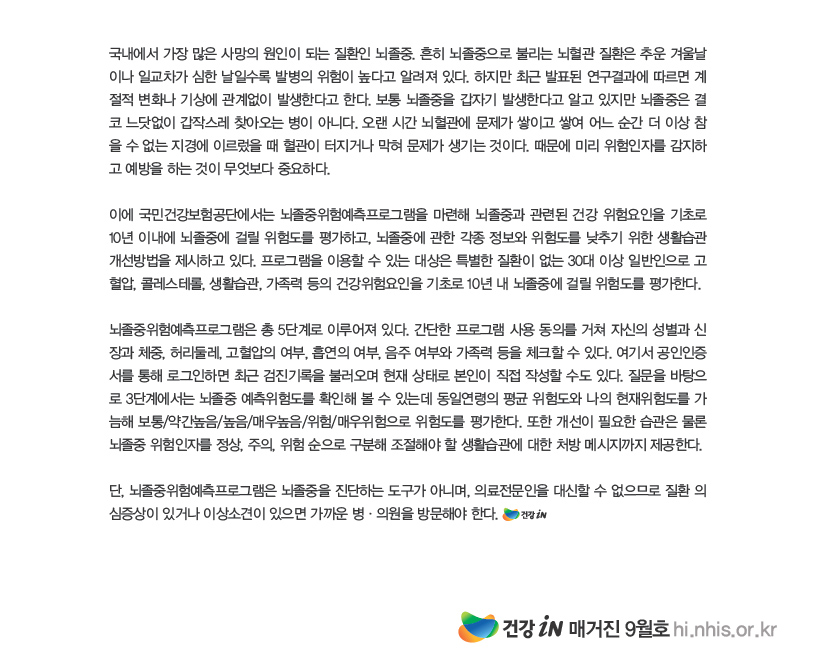 국내에서 가장 많은 사망의 원인이 되는 질환인 뇌졸중. 흔히 뇌졸중으로 불리는 뇌혈관 질환은 추운 겨울날이나 일교차가 심한 날일수록 발병의 위험이 높다고 알려져 있다. 하지만 최근 발표된 연구결과에 따르면 계절적 변화나 기상에 관계없이 발생한다고 한다. 보통 뇌졸중을 갑자기 발생한다고 알고 있지만 뇌졸중은 결코 느닷없이 갑작스레 찾아오는 병이 아니다. 오랜 시간 뇌혈관에 문제가 쌓이고 쌓여 어느 순간 더 이상 참을 수 없는 지경에 이르렀을 때 혈관이 터지거나 막혀 문제가 생기는 것이다. 때문에 미리 위험인자를 감지하고 예방을 하는 것이 무엇보다 중요하다.

이에 국민건강보험공단에서는 뇌졸중위험예측프로그램을 마련해 뇌졸중과 관련된 건강 위험요인을 기초로 10년 이내에 뇌졸중에 걸릴 위험도를 평가하고, 뇌졸중에 관한 각종 정보와 위험도를 낮추기 위한 생활습관 개선방법을 제시하고 있다. 프로그램을 이용할 수 있는 대상은 특별한 질환이 없는 30대 이상 일반인으로 고혈압, 콜레스테롤, 생활습관, 가족력 등의 건강위험요인을 기초로 10년 내 뇌졸중에 걸릴 위험도를 평가한다.

뇌졸중위험예측프로그램은 총 5단계로 이루어져 있다. 간단한 프로그램 사용 동의를 거쳐 자신의 성별과 신장과 체중, 허리둘레, 고혈압의 여부, 흡연의 여부, 음주 여부와 가족력 등을 체크할 수 있다. 여기서 공인인증서를 통해 로그인하면 최근 검진기록을 불러오며 현재 상태로 본인이 직접 작성할 수도 있다. 질문을 바탕으로 3단계에서는 뇌졸중 예측위험도를 확인해 볼 수 있는데 동일연령의 평균 위험도와 나의 현재위험도를 가늠해 보통/약간높음/높음/매우높음/위험/매우위험으로 위험도를 평가한다. 또한 개선이 필요한 습관은 물론 뇌졸중 위험인자를 정상, 주의, 위험 순으로 구분해 조절해야 할 생활습관에 대한 처방 메시지까지 제공한다.

단, 뇌졸중위험예측프로그램은 뇌졸중을 진단하는 도구가 아니며, 의료전문인을 대신할 수 없으므로 질환 의심증상이 있거나 이상소견이 있으면 가까운 병 · 의원을 방문해야 한다. 건강 iN

건강 iN 매거진 9월호 hi.nhis.or.kr